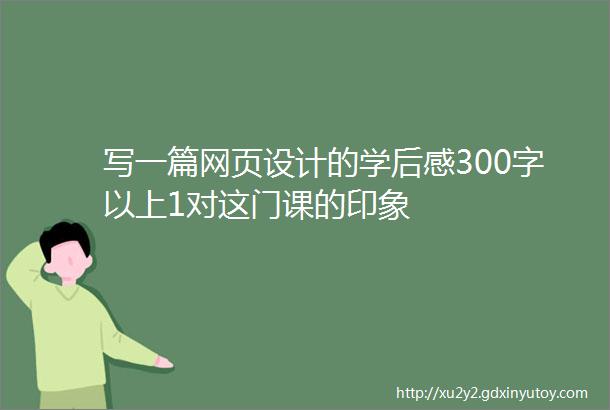 写一篇网页设计的学后感300字以上1对这门课的印象

http://xu2y2.gdxinyutoy.com